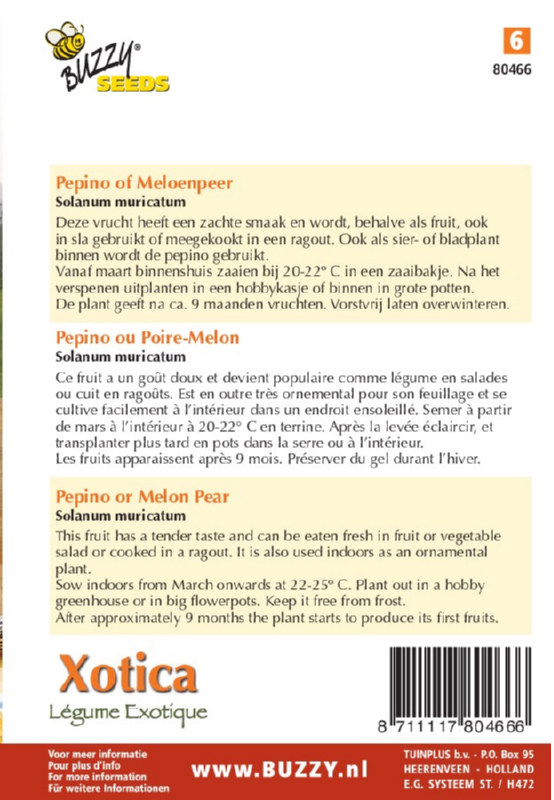 BUZZY® SEEDS

6
80466

Pepino of Meloenpeer
Solanum muricatum
Deze vrucht heeft een zachte smaak en wordt, behalve als fruit, ook in sla gebruikt of meegekookt in een ragout. Ook als sier- of bladplant binnen wordt de pepino gebruikt.
Vanaf maart binnenshuis zaaien bij 20-22° C in een zaaibakje. Na het verspenen uitplanten in een hobbykasje of binnen in grote potten.
De plant geeft na ca. 9 maanden vruchten. Vorstvrij laten overwinteren.

Pepino ou Poire-Melon
Solanum muricatum
Ce fruit a un goût doux et devient populaire comme légume en salades ou cuit en ragoûts. Est en outre très ornemental pour son feuillage et se cultive facilement à l'intérieur dans un endroit ensoleillé. Semer à partir de mars à l'intérieur à 20-22° C en terrine. Après la levée éclaircir, et transplanter plus tard en pots dans la serre ou à l'intérieur.
Les fruits apparaissent après 9 mois. Préserver du gel durant l'hiver.

Pepino or Melon Pear
Solanum muricatum
This fruit has a tender taste and can be eaten fresh in fruit or vegetable salad or cooked in a ragout. It is also used indoors as an ornamental plant.
Sow indoors from March onwards at 22-25° C. Plant out in a hobby greenhouse or in big flowerpots. Keep it free from frost.
After approximately 9 months the plant starts to produce its first fruits.

Xotica
Légume Exotique

8 711117 804666

Voor meer informatie
Pour plus d'info
For more information
Für weitere Informationen

www.BUZZY.nl

TUINPLUS b.v. - P.O. Box 95
HEERENVEEN - HOLLAND
E.G. SYSTEEM ST. / H472